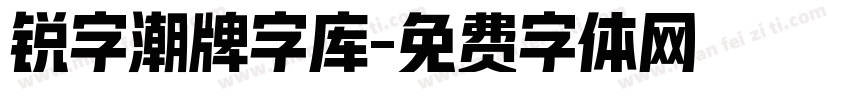 锐字潮牌字库-免费字体网